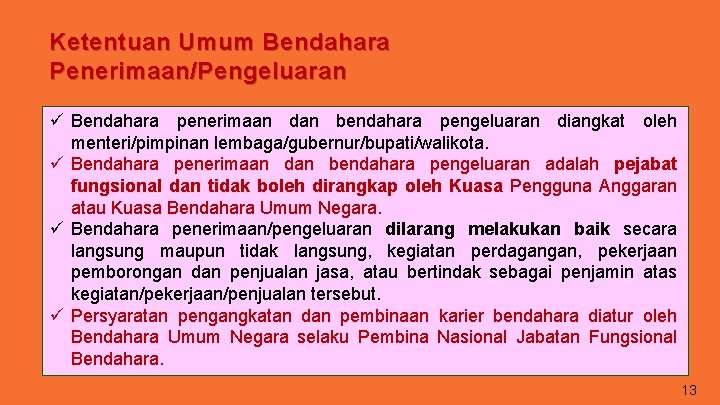 Ketentuan Umum Bendahara Penerimaan/Pengeluaran

✓ Bendahara penerimaan dan bendahara pengeluaran diangkat oleh menteri/pimpinan lembaga/gubernur/bupati/walikota.

✓ Bendahara penerimaan dan bendahara pengeluaran adalah pejabat fungsional dan tidak boleh dirangkap oleh Kuasa Pengguna Anggaran atau Kuasa Bendahara Umum Negara.

✓ Bendahara penerimaan/pengeluaran dilarang melakukan baik secara langsung maupun tidak langsung, kegiatan perdagangan, pekerjaan pemborongan dan penjualan jasa, atau bertindak sebagai penjamin atas kegiatan/pekerjaan/penjualan tersebut.

✓ Persyaratan pengangkatan dan pembinaan karier bendahara diatur oleh Bendahara Umum Negara selaku Pembina Nasional Jabatan Fungsional Bendahara.

13